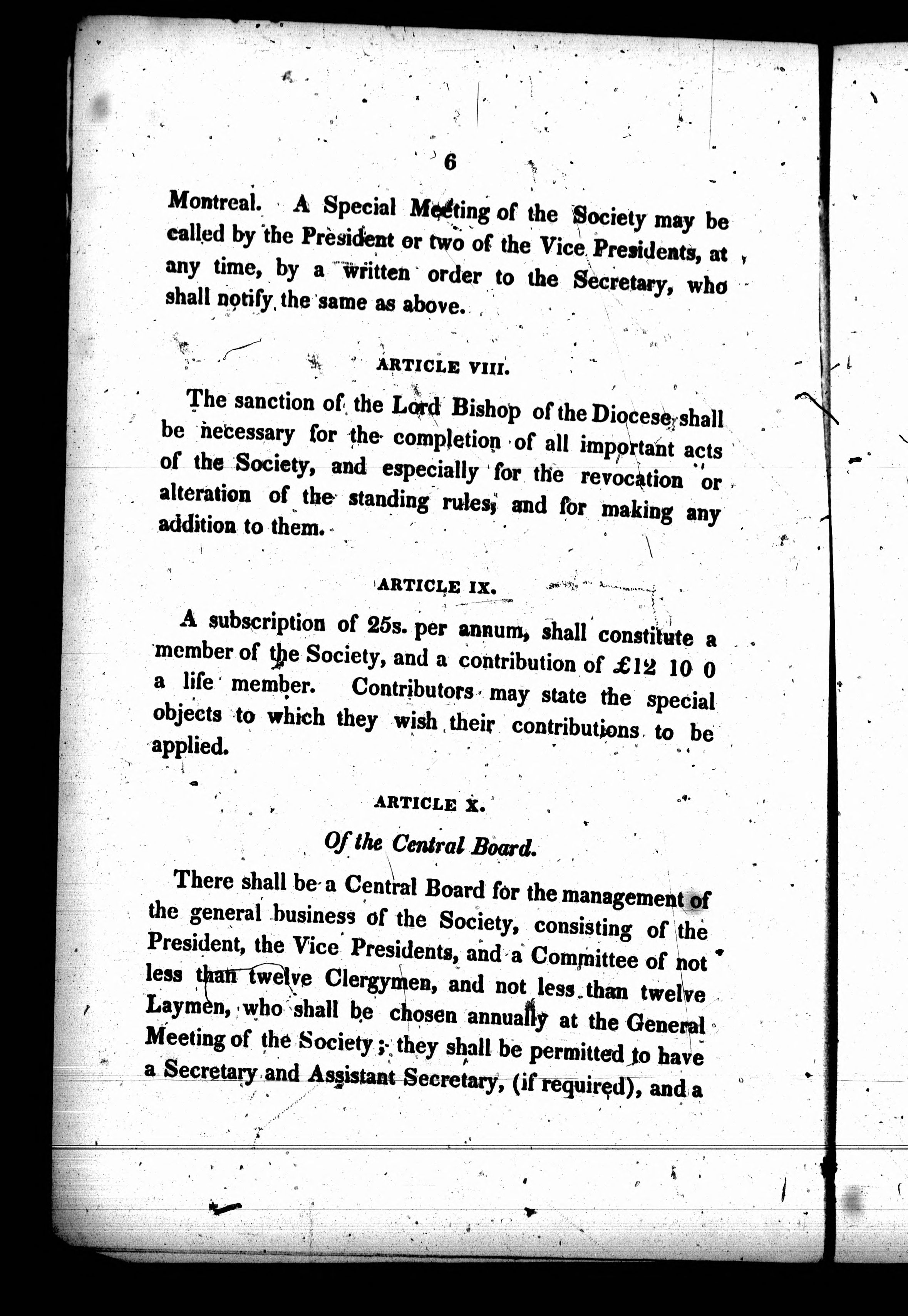 6

Montreal. A Special Meeting of the Society may be called by the President or two of the Vice Presidents, at any time, by a written order to the Secretary, who shall notify the same as above.

ARTICLE VIII.

The sanction of the Lord Bishop of the Diocese, shall be necessary for the completion of all important acts of the Society, and especially for the revocation or alteration of the standing rules, and for making any addition to them.

ARTICLE IX.

A subscription of 25s. per annum, shall constitute a member of the Society, and a contribution of £12 10 0 a life member. Contributors may state the special objects to which they wish their contributions to be applied.

ARTICLE X.

Of the Central Board.

There shall be a Central Board for the management of the general business of the Society, consisting of the President, the Vice Presidents, and a Committee of not less than twelve Clergymen, and not less than twelve Laymen, who shall be chosen annually at the General Meeting of the Society; they shall be permitted to have a Secretary and Assistant Secretary, (if required), and a